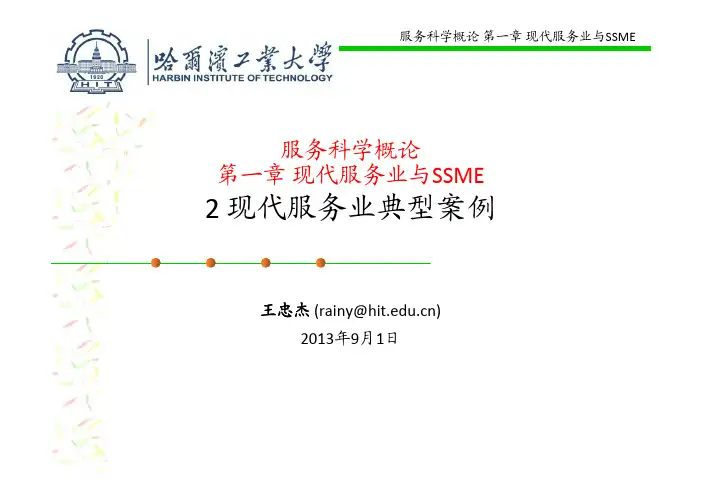 服务科学概论 第一章 现代服务业与SSME

哈爾濱工業大學
HARBIN INSTITUTE OF TECHNOLOGY

服务科学概论
第一章 现代服务业与SSME
2 现代服务业典型案例

王忠杰 (rainy@hit.edu.cn)
2013年9月1日